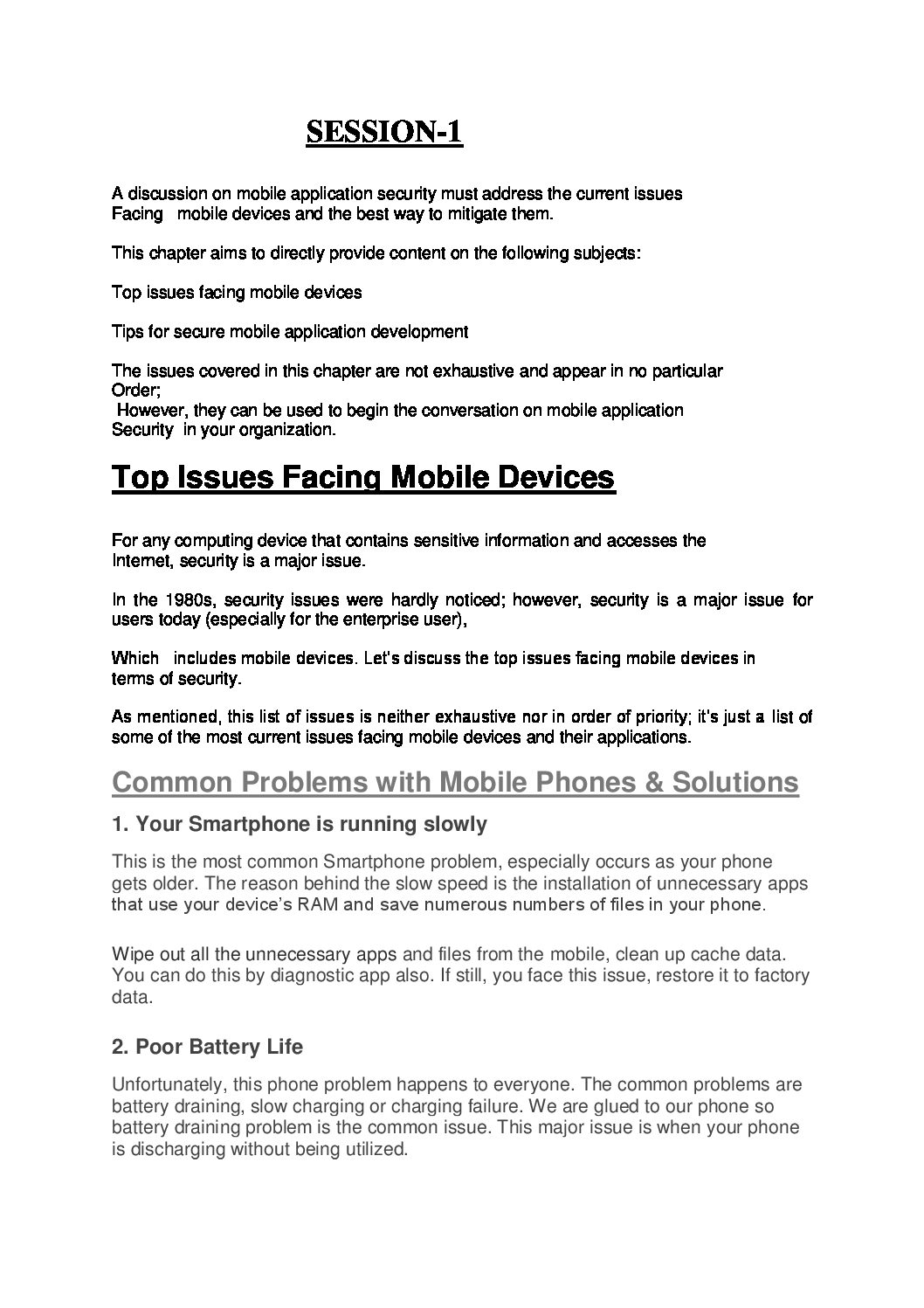 SESSION-1

A discussion on mobile application security must address the current issues Facing mobile devices and the best way to mitigate them.

This chapter aims to directly provide content on the following subjects:

Top issues facing mobile devices

Tips for secure mobile application development

The issues covered in this chapter are not exhaustive and appear in no particular Order;
However, they can be used to begin the conversation on mobile application Security in your organization.

Top Issues Facing Mobile Devices

For any computing device that contains sensitive information and accesses the Internet, security is a major issue.

In the 1980s, security issues were hardly noticed; however, security is a major issue for users today (especially for the enterprise user),

Which includes mobile devices. Let's discuss the top issues facing mobile devices in terms of security.

As mentioned, this list of issues is neither exhaustive nor in order of priority; it's just a list of some of the most current issues facing mobile devices and their applications.

Common Problems with Mobile Phones & Solutions

1. Your Smartphone is running slowly

This is the most common Smartphone problem, especially occurs as your phone gets older. The reason behind the slow speed is the installation of unnecessary apps that use your device's RAM and save numerous numbers of files in your phone.

Wipe out all the unnecessary apps and files from the mobile, clean up cache data. You can do this by diagnostic app also. If still, you face this issue, restore it to factory data.

2. Poor Battery Life

Unfortunately, this phone problem happens to everyone. The common problems are battery draining, slow charging or charging failure. We are glued to our phone so battery draining problem is the common issue. This major issue is when your phone is discharging without being utilized.